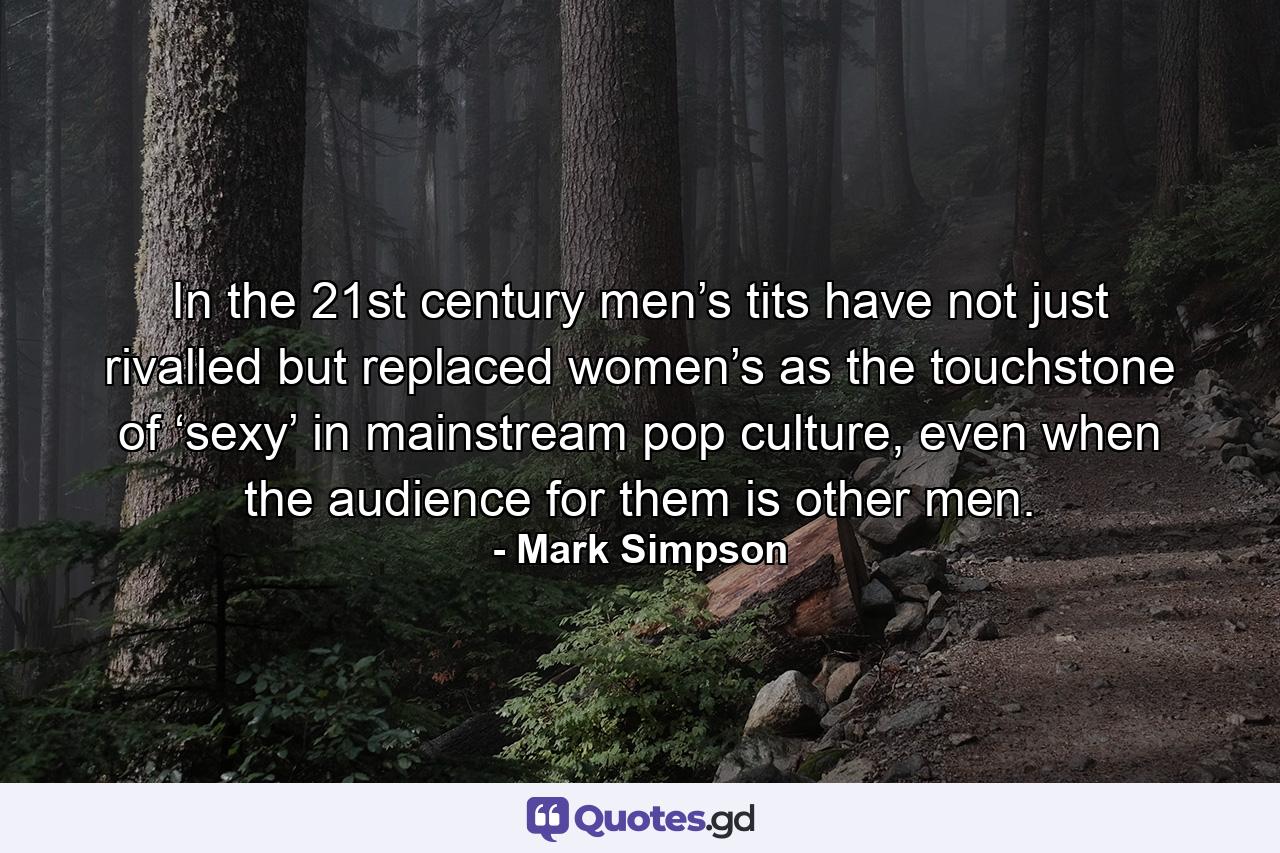 In the 21st century men’s tits have not just rivalled but replaced women’s as the touchstone of ‘sexy’ in mainstream pop culture, even when the audience for them is other men.
- Mark Simpson

Quotes.gd